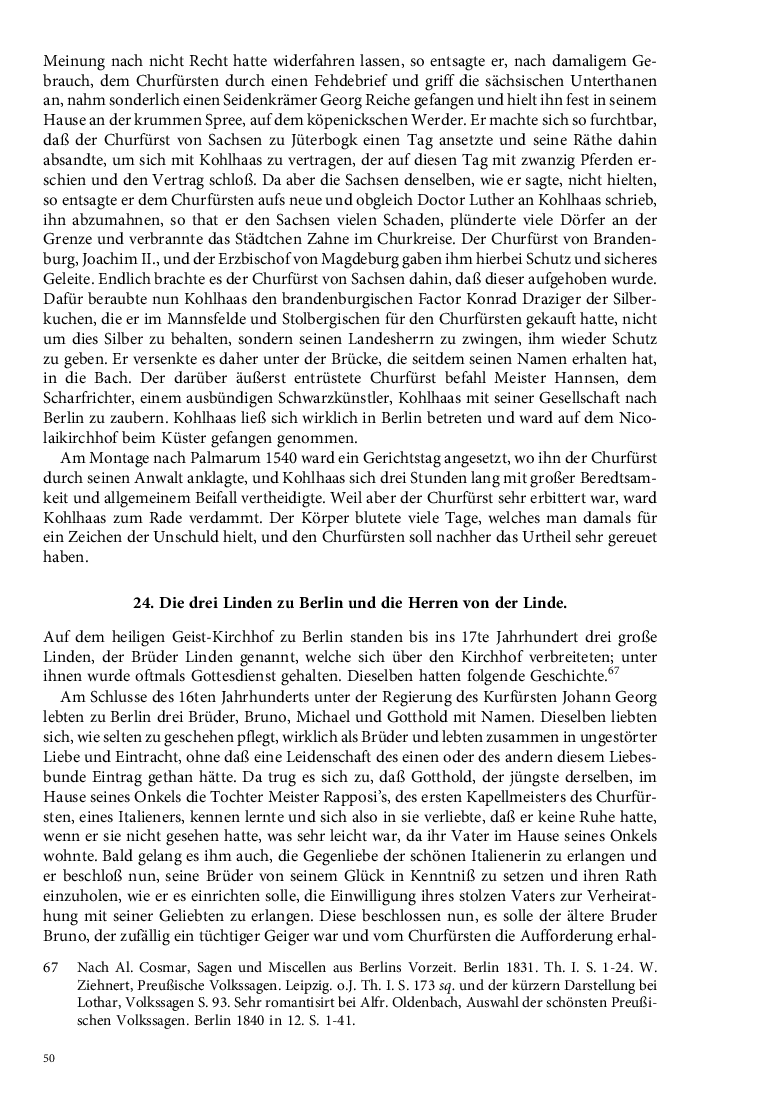 Meinung nach nicht Recht hatte widerfahren lassen, so entsagte er, nach damaligem Gebrauch, dem Churfürsten durch einen Fehdebrief und griff die sächsischen Unterthanen an, nahm sonderlich einen Seidenkrämer Georg Reiche gefangen und hielt ihn fest in seinem Hause an der krummen Spree, auf dem köpenickschen Werder. Er machte sich so furchtbar, daß der Churfürst von Sachsen zu Jüterbogk einen Tag ansetzte und seine Räthe dahin absandte, um sich mit Kohlhaas zu vertragen, der auf diesen Tag mit zwanzig Pferden erschien und den Vertrag schloß. Da aber die Sachsen denselben, wie er sagte, nicht hielten, so entsagte er dem Churfürsten aufs neue und obgleich Doctor Luther an Kohlhaas schrieb, ihn abzumahnen, so that er den Sachsen vielen Schaden, plünderte viele Dörfer an der Grenze und verbrannte das Städtchen Zahne im Churkreise. Der Churfürst von Brandenburg, Joachim II., und der Erzbischof von Magdeburg gaben ihm hierbei Schutz und sicheres Geleite. Endlich brachte es der Churfürst von Sachsen dahin, daß dieser aufgehoben wurde. Dafür beraubte nun Kohlhaas den brandenburgischen Factor Konrad Draziger der Silberkuchen, die er im Mannsfelde und Stolbergischen für den Churfürsten gekauft hatte, nicht um dies Silber zu behalten, sondern seinen Landesherrn zu zwingen, ihm wieder Schutz zu geben. Er versenkte es daher unter der Brücke, die seitdem seinen Namen erhalten hat, in die Bach. Der darüber äußerst entrüstete Churfürst befahl Meister Hannsen, dem Scharfrichter, einem ausbündigen Schwarzkünstler, Kohlhaas mit seiner Gesellschaft nach Berlin zu zaubern. Kohlhaas ließ sich wirklich in Berlin betreten und ward auf dem Nicolaikirchhof beim Küster gefangen genommen.

Am Montage nach Palmarum 1540 ward ein Gerichtstag angesetzt, wo ihn der Churfürst durch seinen Anwalt anklagte, und Kohlhaas sich drei Stunden lang mit großer Beredtsamkeit und allgemeinem Beifall vertheidigte. Weil aber der Churfürst sehr erbittert war, ward Kohlhaas zum Rade verdammt. Der Körper blutete viele Tage, welches man damals für ein Zeichen der Unschuld hielt, und den Churfürsten soll nachher das Urtheil sehr gereuet haben.

24. Die drei Linden zu Berlin und die Herren von der Linde.

Auf dem heiligen Geist-Kirchhof zu Berlin standen bis ins 17te Jahrhundert drei große Linden, der Brüder Linden genannt, welche sich über den Kirchhof verbreiteten; unter ihnen wurde oftmals Gottesdienst gehalten. Dieselben hatten folgende Geschichte.$^{67}$

Am Schlusse des 16ten Jahrhunderts unter der Regierung des Kurfürsten Johann Georg lebten zu Berlin drei Brüder, Bruno, Michael und Gotthold mit Namen. Dieselben liebten sich, wie selten zu geschehen pflegt, wirklich als Brüder und lebten zusammen in ungestörter Liebe und Eintracht, ohne daß eine Leidenschaft des einen oder des andern diesem Liebesbunde Eintrag gethan hätte. Da trug es sich zu, daß Gotthold, der jüngste derselben, im Hause seines Onkels die Tochter Meister Rapposi's, des ersten Kapellmeisters des Churfürsten, eines Italieners, kennen lernte und sich also in sie verliebte, daß er keine Ruhe hatte, wenn er sie nicht gesehen hatte, was sehr leicht war, da ihr Vater im Hause seines Onkels wohnte. Bald gelang es ihm auch, die Gegenliebe der schönen Italienerin zu erlangen und er beschloß nun, seine Brüder von seinem Glück in Kenntniß zu setzen und ihren Rath einzuholen, wie er es einrichten solle, die Einwilligung ihres stolzen Vaters zur Verheirathung mit seiner Geliebten zu erlangen. Diese beschlossen nun, es solle der ältere Bruder Bruno, der zufällig ein tüchtiger Geiger war und vom Churfürsten die Aufforderung erhal-

67 Nach Al. Cosmar, Sagen und Miscellen aus Berlins Vorzeit. Berlin 1831. Th. I. S. 1-24. W. Ziehnert, Preußische Volkssagen. Leipzig. o.J. Th. I. S. 173 sq. und der kürzern Darstellung bei Lothar, Volkssagen S. 93. Sehr romantisirt bei Alfr. Oldenbach, Auswahl der schönsten Preußischen Volkssagen. Berlin 1840 in 12. S. 1-41.

50